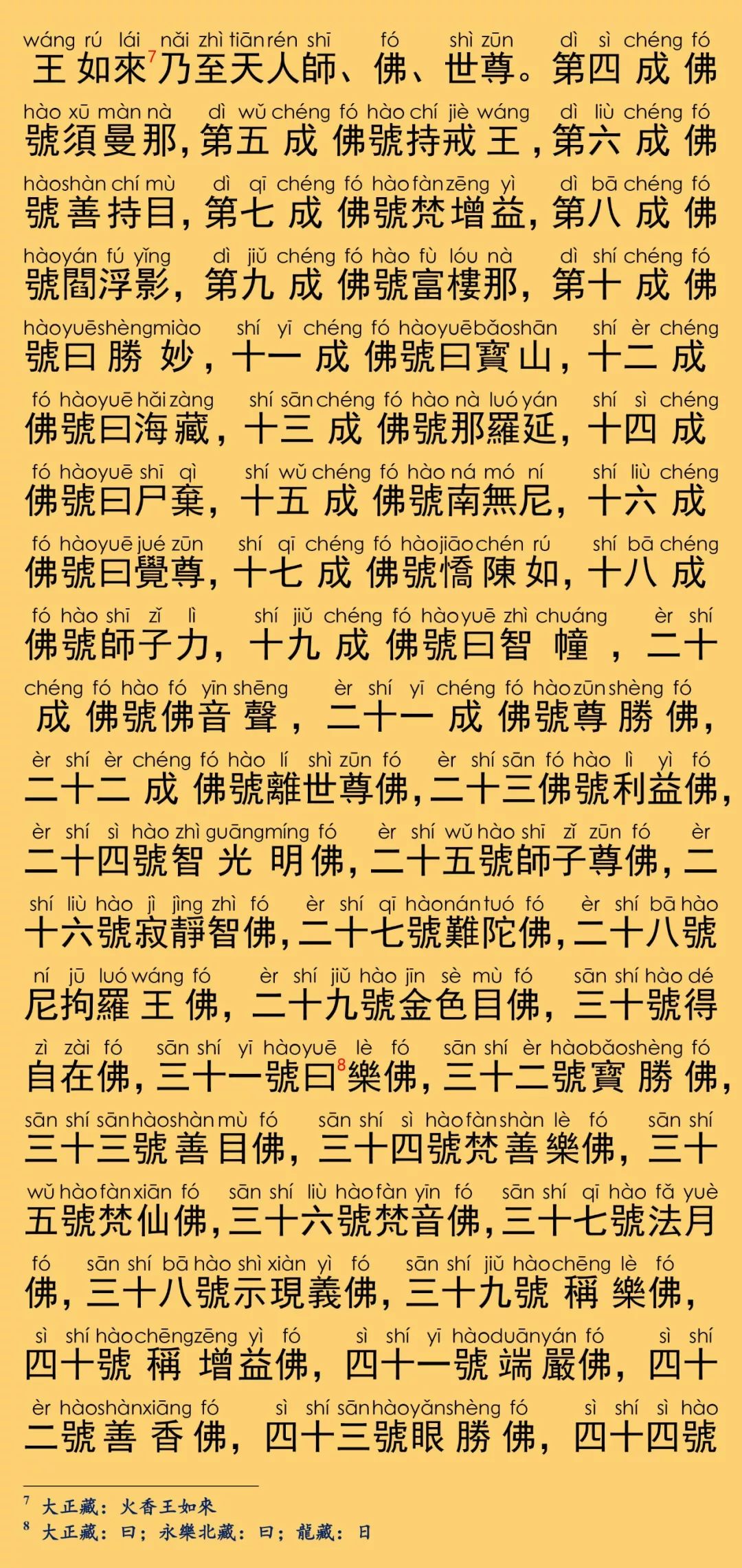 wáng rú lái nǎi zhì tiān rén shī fó shì zūn dì sì chéng fó
王如來$^7$乃至天人師、佛、世尊。第四成佛

hào xū màn nà dì wǔ chéng fó hào chí jiè wáng dì liù chéng fó
號須曼那，第五成佛號持戒王，第六成佛

hào shàn chí mù dì qī chéng fó hào fàn zēng yì dì bā chéng fó
號善持目，第七成佛號梵增益，第八成佛

hào yán fú yǐng dì jiǔ chéng fó hào fù lóu nà dì shí chéng fó
號閻浮影，第九成佛號富樓那，第十成佛

hào yuē shèng miào shí yī chéng fó hào yuē bǎo shān shí èr chéng
號曰勝妙，十一成佛號曰寶山，十二成

fó hào yuē hǎi zàng shí sān chéng fó hào nà luó yán shí sì chéng
佛號曰海藏，十三成佛號那羅延，十四成

fó hào yuē shī qì shí wǔ chéng fó hào ná mó ní shí liù chéng
佛號曰尸棄，十五成佛號南無尼，十六成

fó hào yuē jué zūn shí qī chéng fó hào jiāo chén rú shí bā chéng
佛號曰覺尊，十七成佛號憍陳如，十八成

fó hào shī zǐ lì shí jiǔ chéng fó hào yuē zhì chuáng èr shí
佛號師子力，十九成佛號曰智幢，二十

chéng fó hào fó yīn shēng èr shí yī chéng fó hào zūn shèng fó
成佛號佛音聲，二十一成佛號尊勝佛，

èr shí èr chéng fó hào lí shì zūn fó èr shí sān fó hào lì yì fó
二十二成佛號離世尊佛，二十三佛號利益佛，

èr shí sì hào zhì guāng míng fó èr shí wǔ hào shī zǐ zūn fó èr
二十四號智光明佛，二十五號師子尊佛，二

shí liù hào jì jìng zhì fó èr shí qī hào nán tuó fó èr shí bā hào
十六號寂靜智佛，二十七號難陀佛，二十八號

ní jū luó wáng fó èr shí jiǔ hào jīn sè mù fó sān shí hào dé
尼拘羅王佛，二十九號金色目佛，三十號得

zì zài fó sān shí yī hào yuē lè fó sān shí èr hào bǎo shèng fó
自在佛，三十一號曰$^8$樂佛，三十二號寶勝佛，

sān shí sān hào shàn mù fó sān shí sì hào fàn shàn lè fó sān shí
三十三號善目佛，三十四號梵善樂佛，三十

wǔ hào fàn xiān fó sān shí liù hào fàn yīn fó sān shí qī hào fǎ yuè
五號梵仙佛，三十六號梵音佛，三十七號法月

fó sān shí bā hào shì xiàn yì fó sān shí jiǔ hào chēng lè fó
佛，三十八號示現義佛，三十九號稱樂佛，

sì shí hào chēng zēng yì fó sì shí yī hào duān yán fó sì shí
四十號稱增益佛，四十一號端嚴佛，四十

èr hào shàn xiāng fó sì shí sān hào yǎn shèng fó sì shí sì hào
二號善香佛，四十三號眼勝佛，四十四號

$^7$ 大正藏：火香王如來
$^8$ 大正藏：曰；永樂北藏：曰；龍藏：日